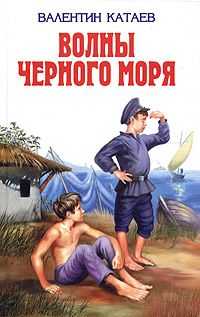 ВАЛЕНТИН КАТАЕВ
ВОЛНЫ ЧЕРНОГО МОРЯ